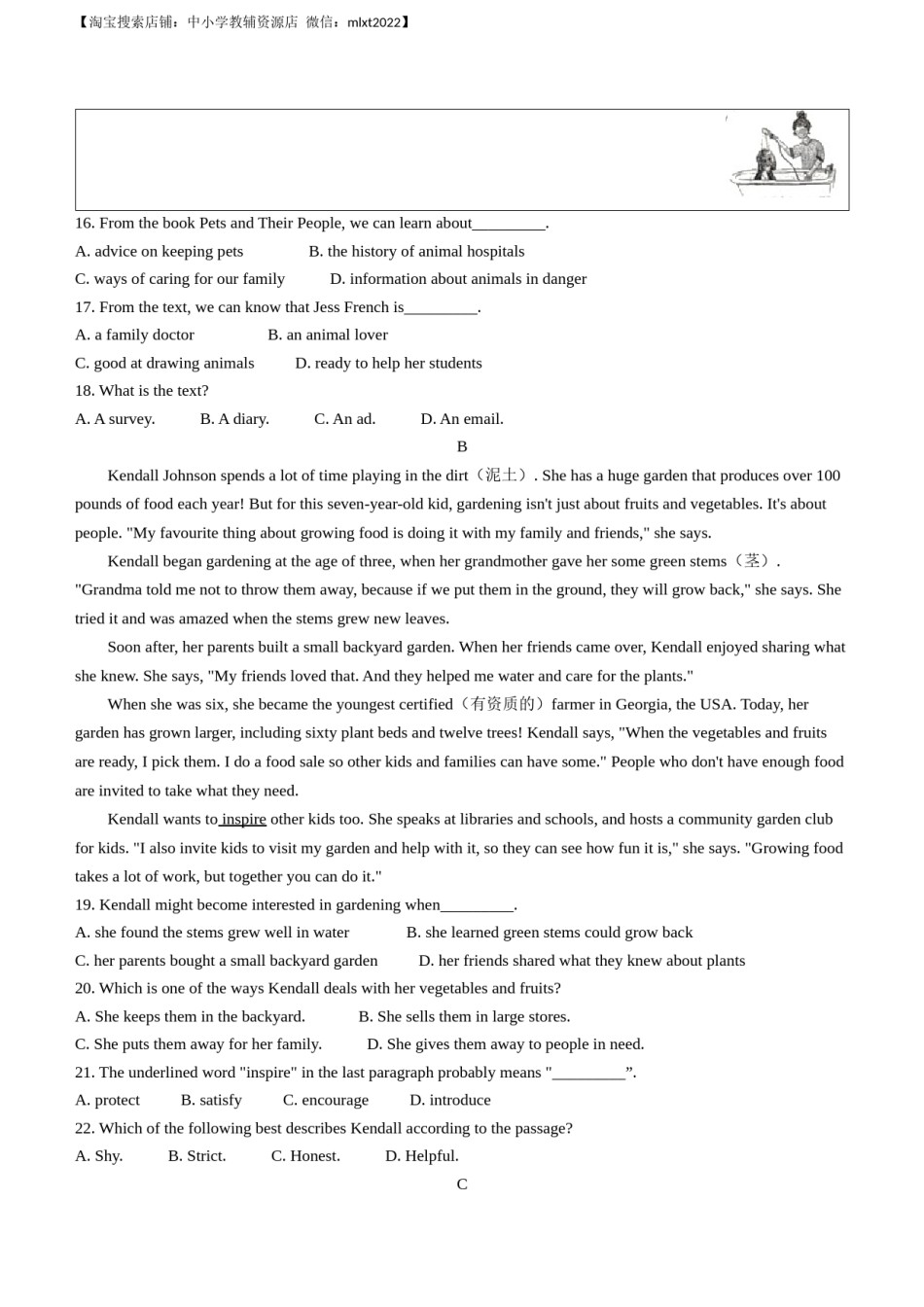 【淘宝搜索店铺：中小学教辅资源店 微信：mlxt2022】

16. From the book Pets and Their People, we can learn about_________.
A. advice on keeping pets B. the history of animal hospitals
C. ways of caring for our family D. information about animals in danger
17. From the text, we can know that Jess French is_________.
A. a family doctor B. an animal lover
C. good at drawing animals D. ready to help her students
18. What is the text?
A. A survey. B. A diary. C. An ad. D. An email.

B

Kendall Johnson spends a lot of time playing in the dirt（泥土）. She has a huge garden that produces over 100 pounds of food each year! But for this seven-year-old kid, gardening isn't just about fruits and vegetables. It's about people. "My favourite thing about growing food is doing it with my family and friends," she says.

Kendall began gardening at the age of three, when her grandmother gave her some green stems（茎）. "Grandma told me not to throw them away, because if we put them in the ground, they will grow back," she says. She tried it and was amazed when the stems grew new leaves.

Soon after, her parents built a small backyard garden. When her friends came over, Kendall enjoyed sharing what she knew. She says, "My friends loved that. And they helped me water and care for the plants."

When she was six, she became the youngest certified（有资质的）farmer in Georgia, the USA. Today, her garden has grown larger, including sixty plant beds and twelve trees! Kendall says, "When the vegetables and fruits are ready, I pick them. I do a food sale so other kids and families can have some." People who don't have enough food are invited to take what they need.

Kendall wants to inspire other kids too. She speaks at libraries and schools, and hosts a community garden club for kids. "I also invite kids to visit my garden and help with it, so they can see how fun it is," she says. "Growing food takes a lot of work, but together you can do it."

19. Kendall might become interested in gardening when_________.
A. she found the stems grew well in water B. she learned green stems could grow back
C. her parents bought a small backyard garden D. her friends shared what they knew about plants
20. Which is one of the ways Kendall deals with her vegetables and fruits?
A. She keeps them in the backyard. B. She sells them in large stores.
C. She puts them away for her family. D. She gives them away to people in need.
21. The underlined word "inspire" in the last paragraph probably means "_________”.
A. protect B. satisfy C. encourage D. introduce
22. Which of the following best describes Kendall according to the passage?
A. Shy. B. Strict. C. Honest. D. Helpful.

C